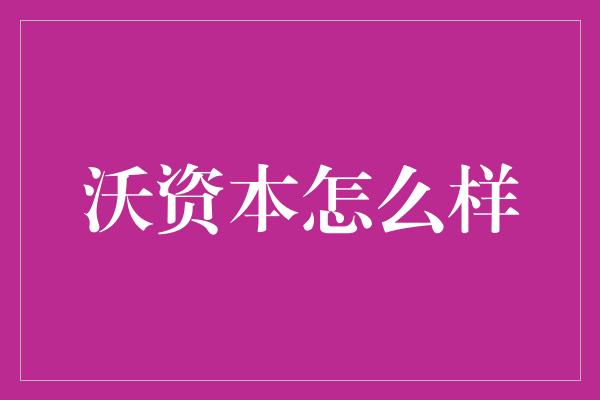 沃资本怎么样